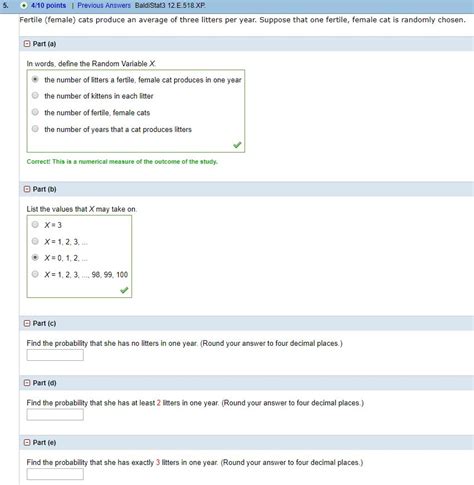 5. 4/10 points | Previous Answers BaldiStat3 12.E.518.XP.

Fertile (female) cats produce an average of three litters per year. Suppose that one fertile, female cat is randomly chosen.

Part (a)

In words, define the Random Variable $X$.

the number of litters a fertile, female cat produces in one year

the number of kittens in each litter

the number of fertile, female cats

the number of years that a cat produces litters

Correct! This is a numerical measure of the outcome of the study.

Part (b)

List the values that $X$ may take on.

$X = 3$

$X = 1, 2, 3, ...$

$X = 0, 1, 2, ...$

$X = 1, 2, 3, ..., 98, 99, 100$

Part (c)

Find the probability that she has no litters in one year. (Round your answer to four decimal places.)

Part (d)

Find the probability that she has at least 2 litters in one year. (Round your answer to four decimal places.)

Part (e)

Find the probability that she has exactly 3 litters in one year. (Round your answer to four decimal places.)